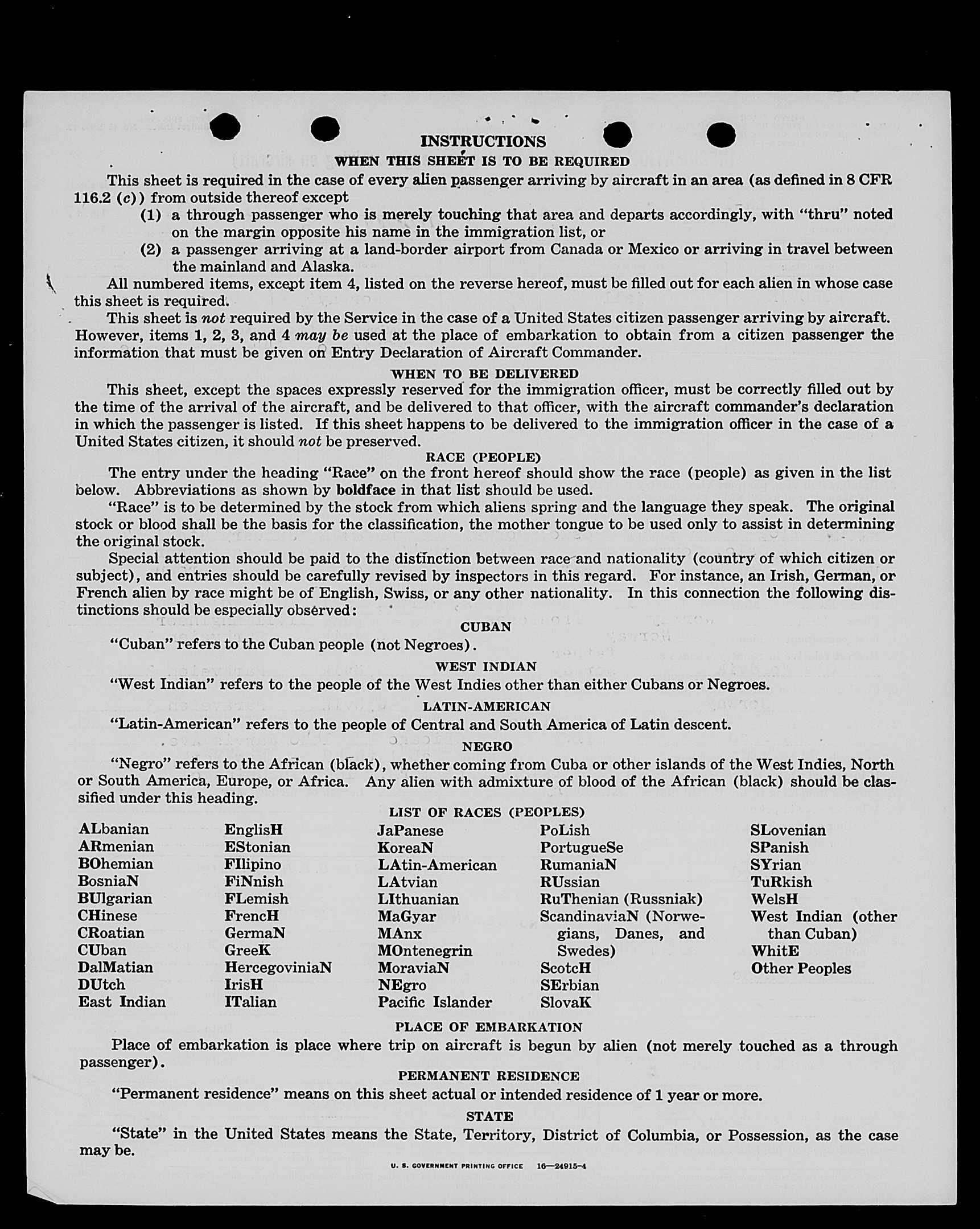 INSTRUCTIONS

WHEN THIS SHEET IS TO BE REQUIRED

This sheet is required in the case of every alien passenger arriving by aircraft in an area (as defined in 8 CFR 116.2 (c)) from outside thereof except

(1) a through passenger who is merely touching that area and departs accordingly, with "thru" noted on the margin opposite his name in the immigration list, or

(2) a passenger arriving at a land-border airport from Canada or Mexico or arriving in travel between the mainland and Alaska.

All numbered items, except item 4, listed on the reverse hereof, must be filled out for each alien in whose case this sheet is required.

This sheet is not required by the Service in the case of a United States citizen passenger arriving by aircraft. However, items 1, 2, 3, and 4 may be used at the place of embarkation to obtain from a citizen passenger the information that must be given on Entry Declaration of Aircraft Commander.

WHEN TO BE DELIVERED

This sheet, except the spaces expressly reserved for the immigration officer, must be correctly filled out by the time of the arrival of the aircraft, and be delivered to that officer, with the aircraft commander's declaration in which the passenger is listed. If this sheet happens to be delivered to the immigration officer in the case of a United States citizen, it should not be preserved.

RACE (PEOPLE)

The entry under the heading "Race" on the front hereof should show the race (people) as given in the list below. Abbreviations as shown by boldface in that list should be used.

"Race" is to be determined by the stock from which aliens spring and the language they speak. The original stock or blood shall be the basis for the classification, the mother tongue to be used only to assist in determining the original stock.

Special attention should be paid to the distinction between race and nationality (country of which citizen or subject), and entries should be carefully revised by inspectors in this regard. For instance, an Irish, German, or French alien by race might be of English, Swiss, or any other nationality. In this connection the following distinctions should be especially observed:

CUBAN

"Cuban" refers to the Cuban people (not Negroes).

WEST INDIAN

"West Indian" refers to the people of the West Indies other than either Cubans or Negroes.

LATIN-AMERICAN

"Latin-American" refers to the people of Central and South America of Latin descent.

NEGRO

"Negro" refers to the African (black), whether coming from Cuba or other islands of the West Indies, North or South America, Europe, or Africa. Any alien with admixture of blood of the African (black) should be classified under this heading.

LIST OF RACES (PEOPLES)

ALbanian
ARmenian
BOhemian
BosniaN
BUlgarian
CHinese
CRoatian
CUban
DalMatian
DUtch
East Indian

EnglisH
EStonian
FIlipino
FiNnish
FLemish
FrencH
GermaN
GreeK
HercegoviniaN
IrisH
ITalian

JaPanese
KoreaN
LAtin-American
LAtvian
LIthuanian
MaGyar
MAnx
MOntenegrin
MoraviaN
NEgro
Pacific Islander

PoLish
PortugueSe
RumaniaN
RUssian
RuThenian (Russniak)
ScandinaviaN (Norwegians, Danes, and Swedes)
ScotcH
SErbian
SlovaK

SLovenian
SPanish
SYrian
TuRkish
WelsH
West Indian (other than Cuban)
WhitE
Other Peoples

PLACE OF EMBARKATION

Place of embarkation is place where trip on aircraft is begun by alien (not merely touched as a through passenger).

PERMANENT RESIDENCE

"Permanent residence" means on this sheet actual or intended residence of 1 year or more.

STATE

"State" in the United States means the State, Territory, District of Columbia, or Possession, as the case may be.

U. S. GOVERNMENT PRINTING OFFICE 16—24915-4